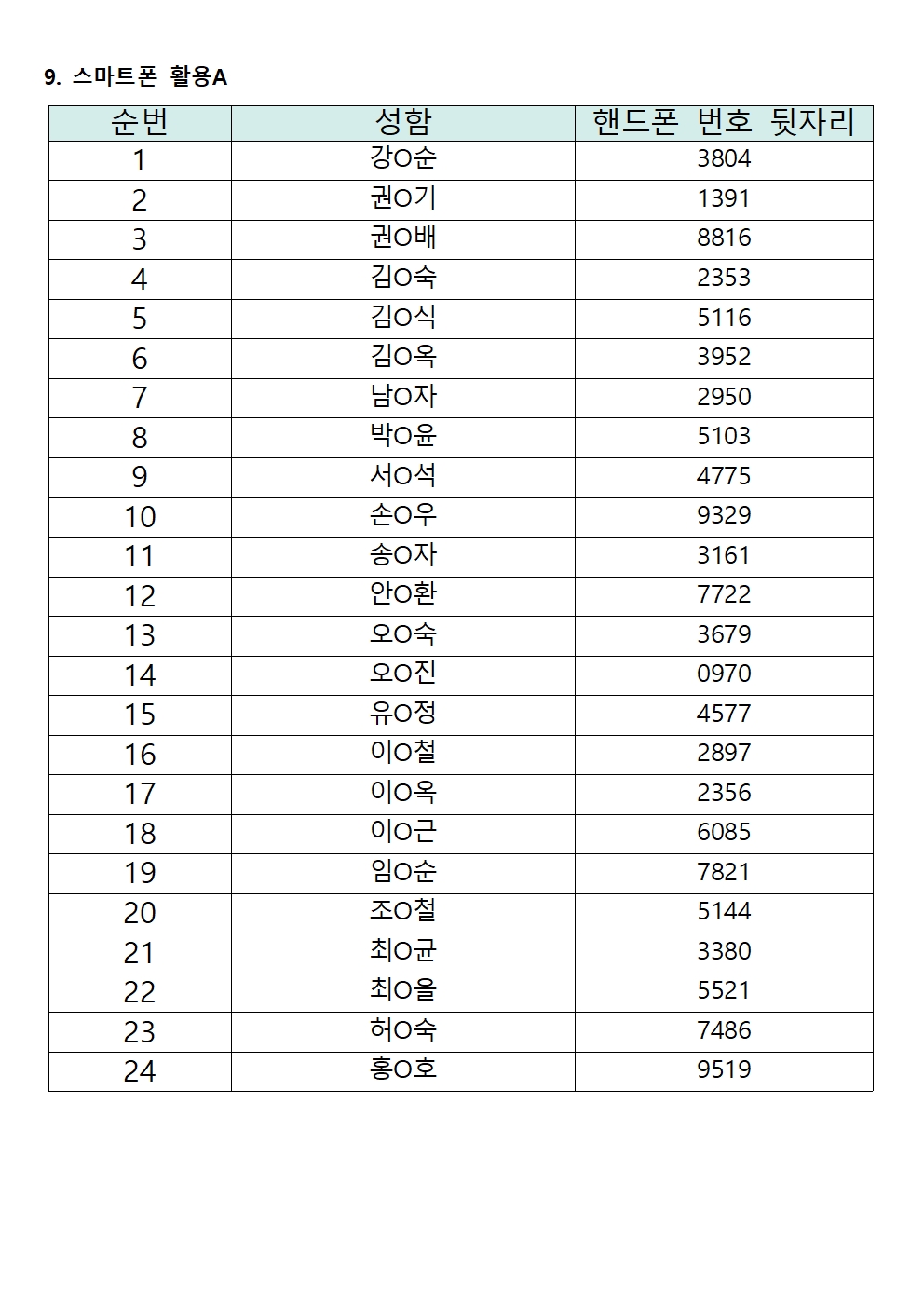 9. 스마트폰 활용A

| 순번 | 성함 | 핸드폰 번호 뒷자리 |
|---|---|---|
| 1 | 강O순 | 3804 |
| 2 | 권O기 | 1391 |
| 3 | 권O배 | 8816 |
| 4 | 김O숙 | 2353 |
| 5 | 김O식 | 5116 |
| 6 | 김O옥 | 3952 |
| 7 | 남O자 | 2950 |
| 8 | 박O윤 | 5103 |
| 9 | 서O석 | 4775 |
| 10 | 손O우 | 9329 |
| 11 | 송O자 | 3161 |
| 12 | 안O환 | 7722 |
| 13 | 오O숙 | 3679 |
| 14 | 오O진 | 0970 |
| 15 | 유O정 | 4577 |
| 16 | 이O철 | 2897 |
| 17 | 이O옥 | 2356 |
| 18 | 이O근 | 6085 |
| 19 | 임O순 | 7821 |
| 20 | 조O철 | 5144 |
| 21 | 최O균 | 3380 |
| 22 | 최O을 | 5521 |
| 23 | 허O숙 | 7486 |
| 24 | 홍O호 | 9519 |